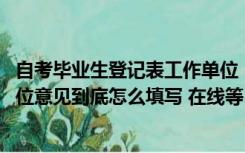 自考毕业生登记表工作单位
位意见到底怎么填写 在线等